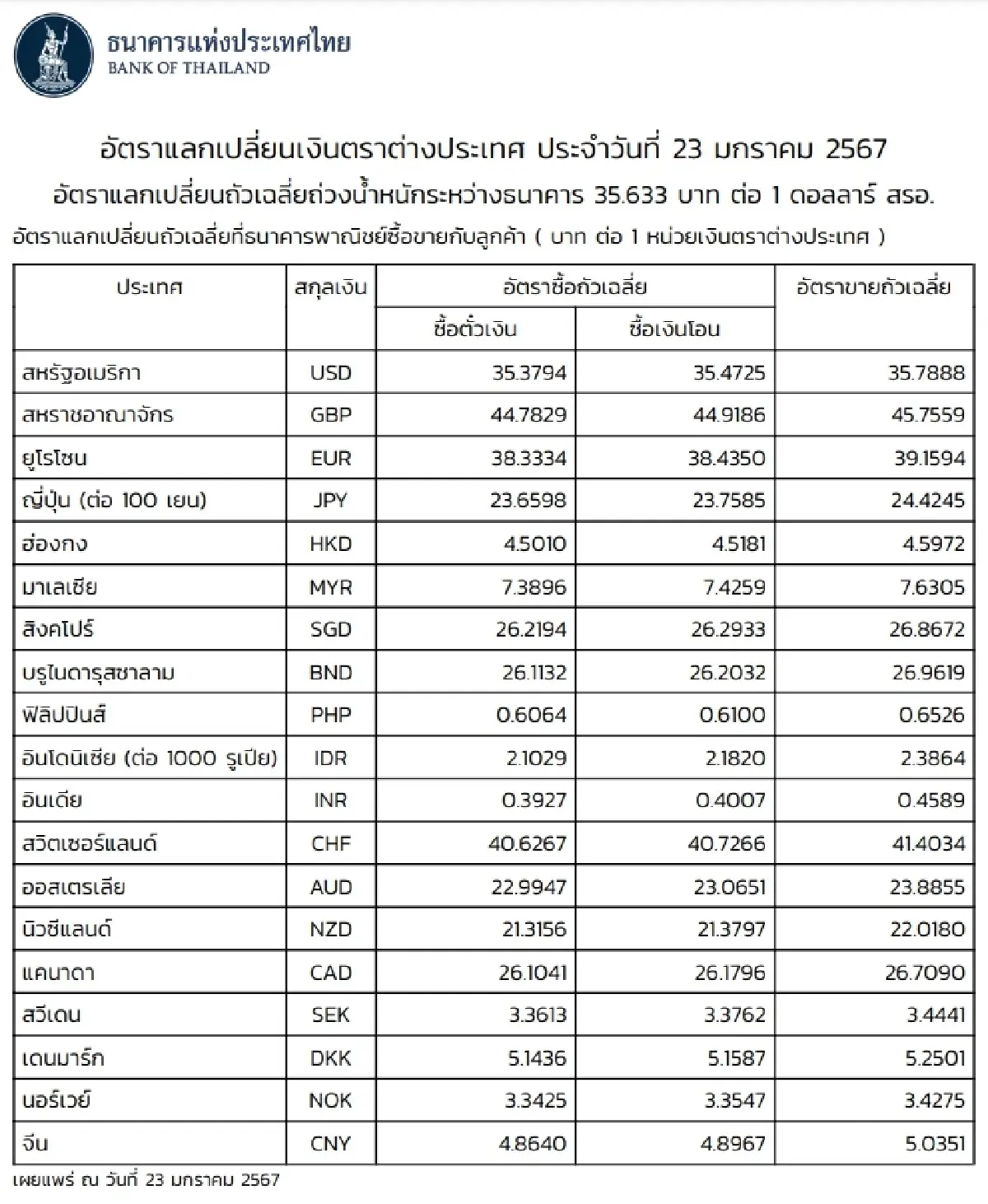 ธนาคารแห่งประเทศไทย
BANK OF THAILAND

อัตราแลกเปลี่ยนเงินตราต่างประเทศ ประจำวันที่ 23 มกราคม 2567

อัตราแลกเปลี่ยนถัวเฉลี่ยถ่วงน้ำหนักระหว่างธนาคาร 35.633 บาท ต่อ 1 ดอลลาร์ สรอ.

อัตราแลกเปลี่ยนถัวเฉลี่ยที่ธนาคารพาณิชย์ซื้อขายกับลูกค้า ( บาท ต่อ 1 หน่วยเงินตราต่างประเทศ )

| ประเทศ | สกุลเงิน | อัตราซื้อถัวเฉลี่ย | | อัตราขายถัวเฉลี่ย |
|---|---|---|---|---|
| | | ซื้อตั๋วเงิน | ซื้อเงินโอน | |
| สหรัฐอเมริกา | USD | 35.3794 | 35.4725 | 35.7888 |
| สหราชอาณาจักร | GBP | 44.7829 | 44.9186 | 45.7559 |
| ยูโรโซน | EUR | 38.3334 | 38.4350 | 39.1594 |
| ญี่ปุ่น (ต่อ 100 เยน) | JPY | 23.6598 | 23.7585 | 24.4245 |
| ฮ่องกง | HKD | 4.5010 | 4.5181 | 4.5972 |
| มาเลเซีย | MYR | 7.3896 | 7.4259 | 7.6305 |
| สิงคโปร์ | SGD | 26.2194 | 26.2933 | 26.8672 |
| บรูไนดารุสซาลาม | BND | 26.1132 | 26.2032 | 26.9619 |
| ฟิลิปปินส์ | PHP | 0.6064 | 0.6100 | 0.6526 |
| อินโดนิเซีย (ต่อ 1000 รูเปีย) | IDR | 2.1029 | 2.1820 | 2.3864 |
| อินเดีย | INR | 0.3927 | 0.4007 | 0.4589 |
| สวิตเซอร์แลนด์ | CHF | 40.6267 | 40.7266 | 41.4034 |
| ออสเตรเลีย | AUD | 22.9947 | 23.0651 | 23.8855 |
| นิวซีแลนด์ | NZD | 21.3156 | 21.3797 | 22.0180 |
| แคนาดา | CAD | 26.1041 | 26.1796 | 26.7090 |
| สวีเดน | SEK | 3.3613 | 3.3762 | 3.4441 |
| เดนมาร์ก | DKK | 5.1436 | 5.1587 | 5.2501 |
| นอร์เวย์ | NOK | 3.3425 | 3.3547 | 3.4275 |
| จีน | CNY | 4.8640 | 4.8967 | 5.0351 |

เผยแพร่ ณ วันที่ 23 มกราคม 2567